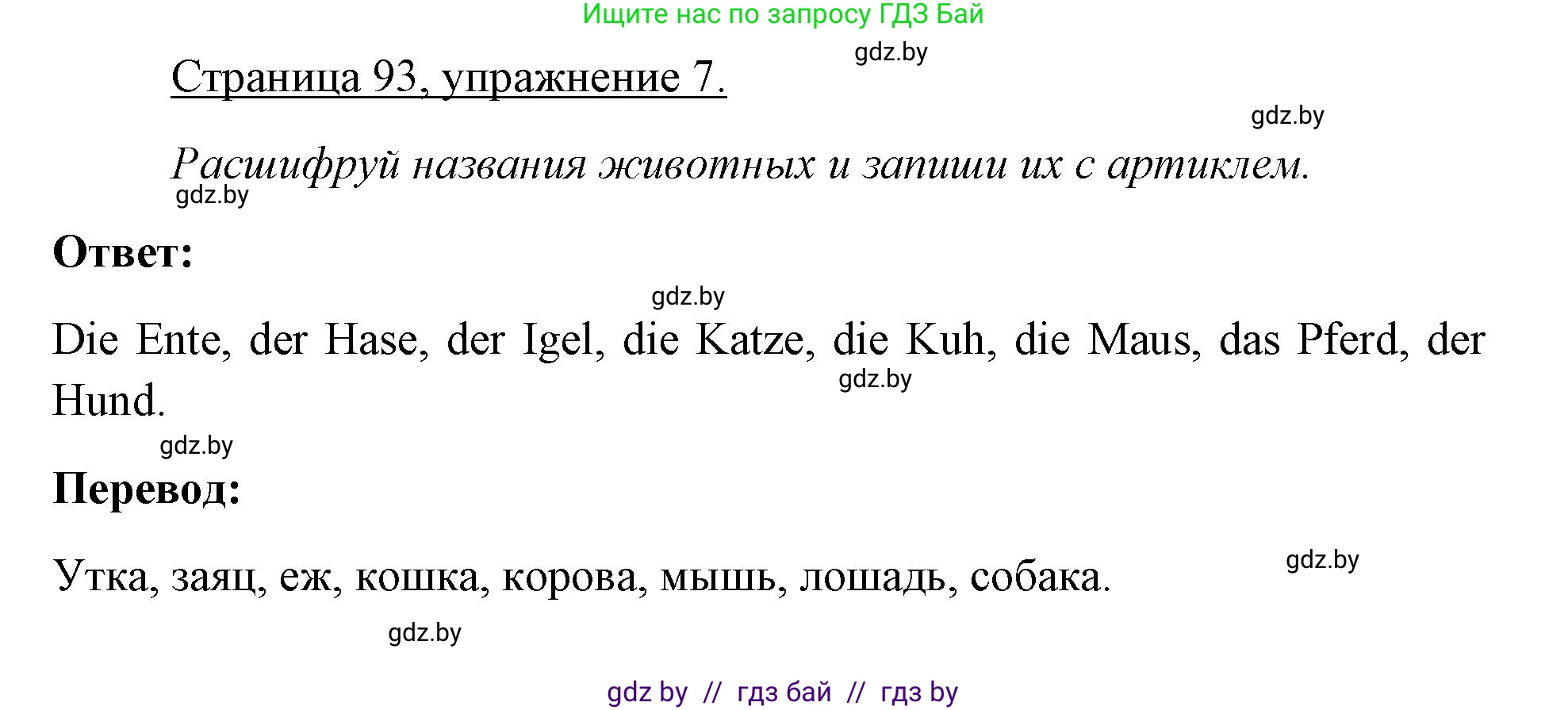 Ищите нас по запросу ГДЗ Бай

gdz.by

Страница 93, упражнение 7.

gdz.by

Расшифруй названия животных и запиши их с артиклем.

gdz.by

Ответ:

gdz.by

Die Ente, der Hase, der Igel, die Katze, die Kuh, die Maus, das Pferd, der Hund.

gdz.by

gdz.by

Перевод:

Утка, заяц, еж, кошка, корова, мышь, лошадь, собака.

gdz.by

gdz.by

gdz by // гдз бай // гдз by